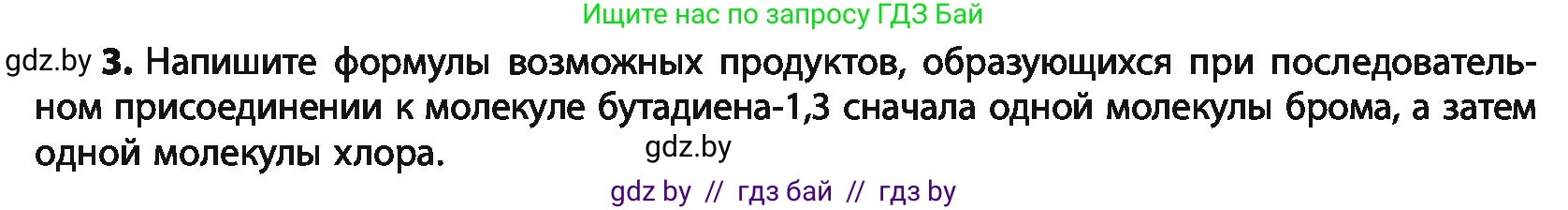 Ищите нас по запросу ГДЗ Бай

gdz.by **3.** Напишите формулы возможных продуктов, образующихся при последовательном присоединении к молекуле бутадиена-1,3 сначала одной молекулы брома, а затем одной молекулы хлора.

gdz.by

gdz by // гдз бай // гдз by